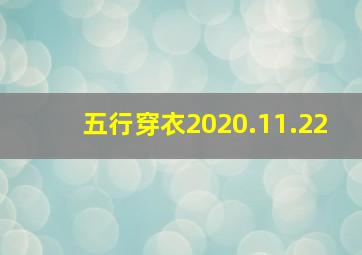 五行穿衣2020.11.22